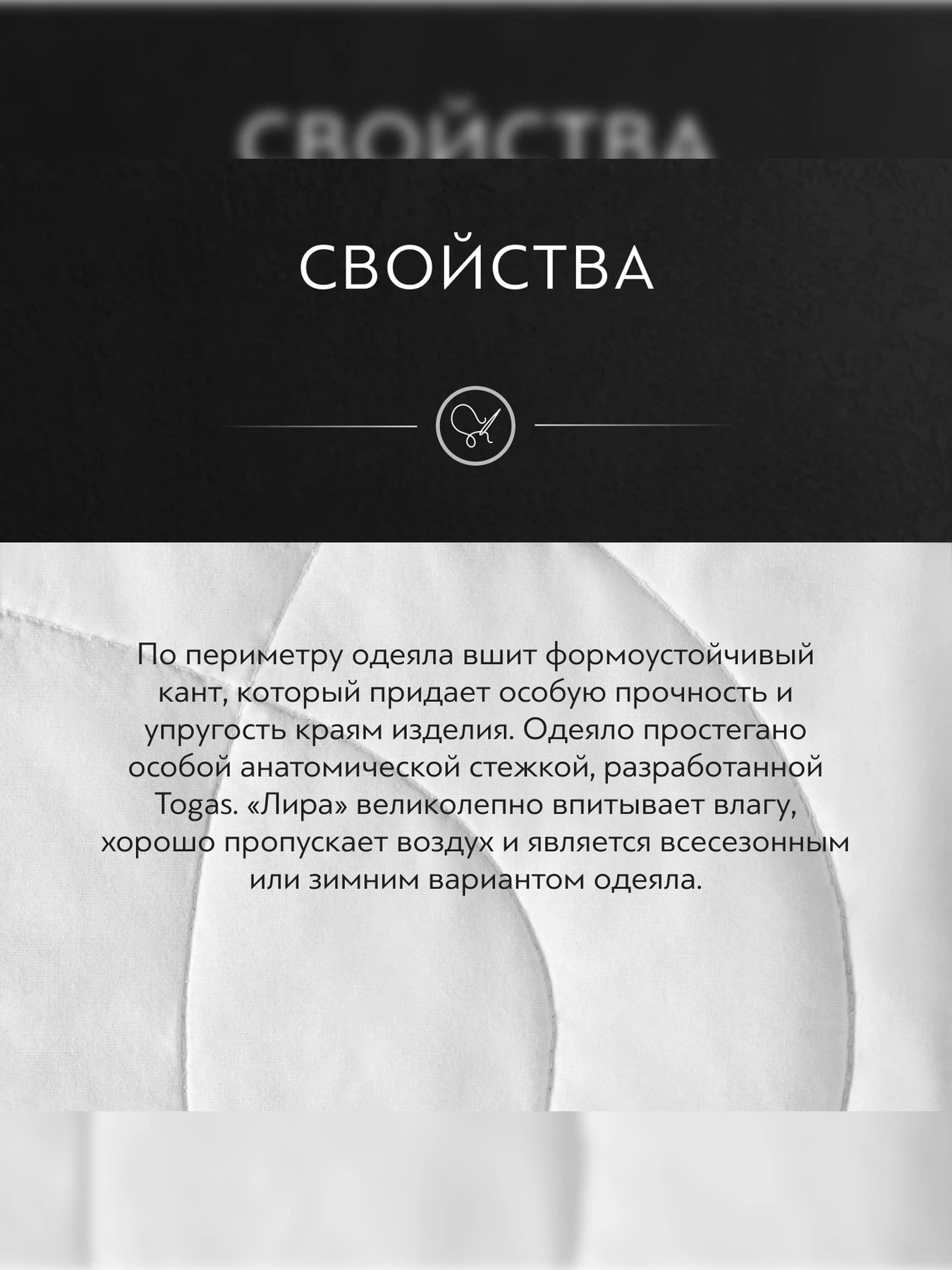 СВОЙСТВА

СВОЙСТВА

По периметру одеяла вшит формоустойчивый кант, который придает особую прочность и упругость краям изделия. Одеяло простегано особой анатомической стежкой, разработанной Togas. «Лира» великолепно впитывает влагу, хорошо пропускает воздух и является всесезонным или зимним вариантом одеяла.